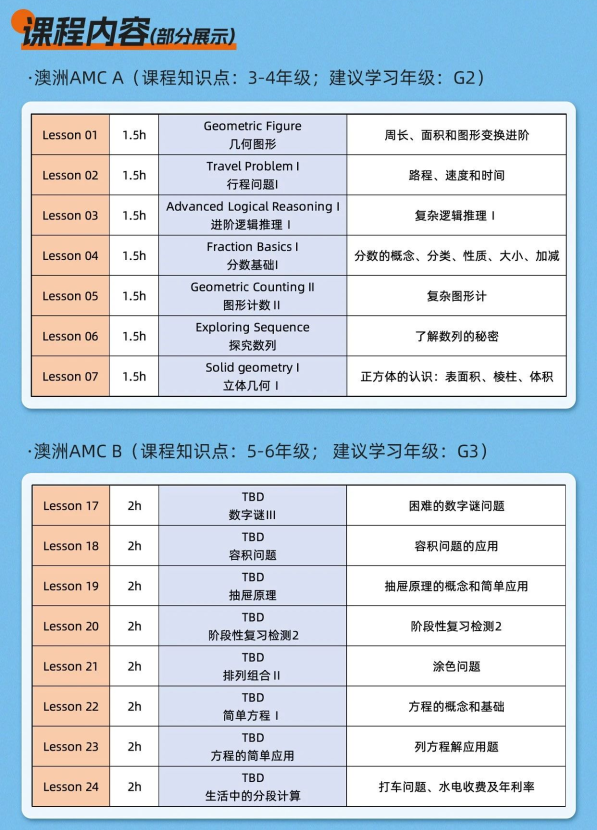 课程内容(部分展示)

·澳洲AMC A（课程知识点：3-4年级；建议学习年级：G2）

| Lesson 01 | 1.5h | Geometric Figure 几何图形 | 周长、面积和图形变换进阶 |
|---|---|---|---|
| Lesson 02 | 1.5h | Travel Problem I 行程问题I | 路程、速度和时间 |
| Lesson 03 | 1.5h | Advanced Logical Reasoning I 进阶逻辑推理 I | 复杂逻辑推理 I |
| Lesson 04 | 1.5h | Fraction Basics I 分数基础I | 分数的概念、分类、性质、大小、加减 |
| Lesson 05 | 1.5h | Geometric Counting II 图形计数 II | 复杂图形计 |
| Lesson 06 | 1.5h | Exploring Sequence 探究数列 | 了解数列的秘密 |
| Lesson 07 | 1.5h | Solid geometry I 立体几何 I | 正方体的认识：表面积、棱柱、体积 |

·澳洲AMC B（课程知识点：5-6年级；建议学习年级：G3）

| Lesson 17 | 2h | TBD 数字谜III | 困难的数字谜问题 |
|---|---|---|---|
| Lesson 18 | 2h | TBD 容积问题 | 容积问题的应用 |
| Lesson 19 | 2h | TBD 抽屉原理 | 抽屉原理的概念和简单应用 |
| Lesson 20 | 2h | TBD 阶段性复习检测2 | 阶段性复习检测2 |
| Lesson 21 | 2h | TBD 排列组合 II | 涂色问题 |
| Lesson 22 | 2h | TBD 简单方程 I | 方程的概念和基础 |
| Lesson 23 | 2h | TBD 方程的简单应用 | 列方程解应用题 |
| Lesson 24 | 2h | TBD 生活中的分段计算 | 打车问题、水电收费及年利率 |